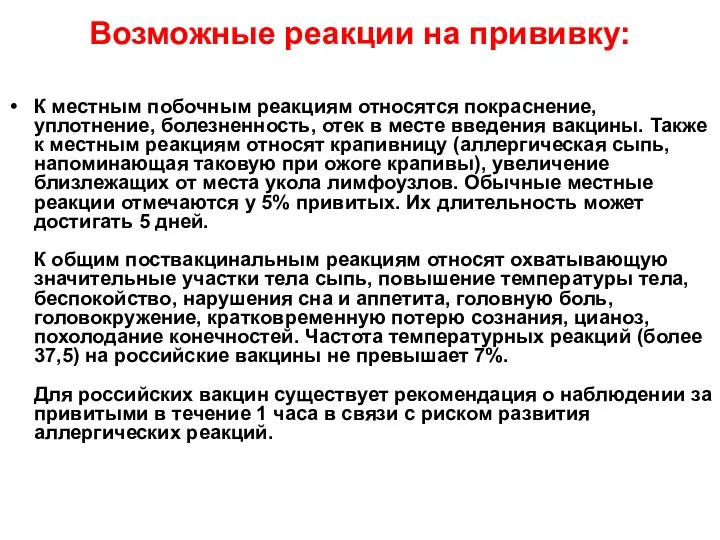 Возможные реакции на прививку:

• К местным побочным реакциям относятся покраснение, уплотнение, болезненность, отек в месте введения вакцины. Также к местным реакциям относят крапивницу (аллергическая сыпь, напоминающая таковую при ожоге крапивы), увеличение близлежащих от места укола лимфоузлов. Обычные местные реакции отмечаются у 5% привитых. Их длительность может достигать 5 дней.

К общим поствакцинальным реакциям относят охватывающую значительные участки тела сыпь, повышение температуры тела, беспокойство, нарушения сна и аппетита, головную боль, головокружение, кратковременную потерю сознания, цианоз, похолодание конечностей. Частота температурных реакций (более 37,5) на российские вакцины не превышает 7%.

Для российских вакцин существует рекомендация о наблюдении за привитыми в течение 1 часа в связи с риском развития аллергических реакций.